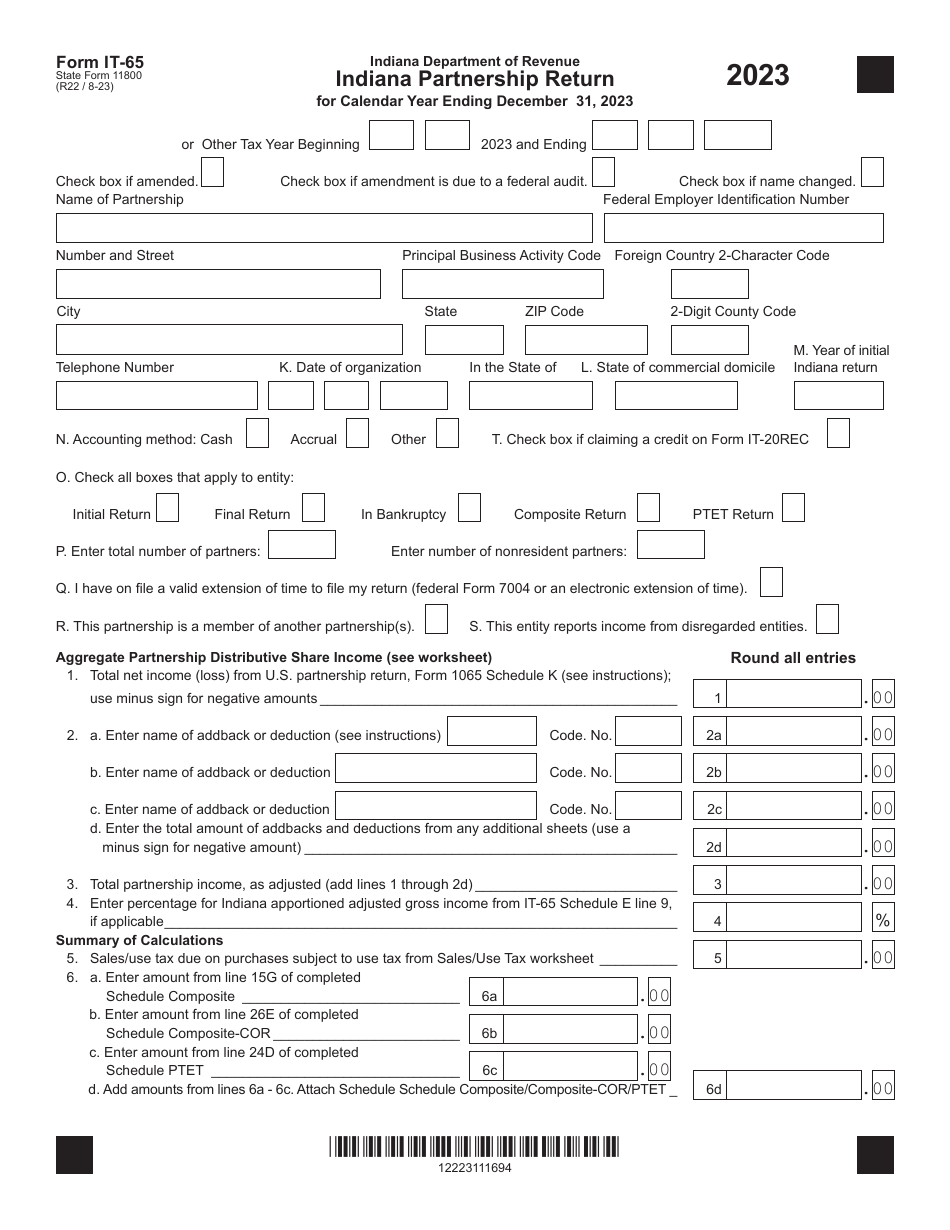 Form IT-65
State Form 11800
(R22 / 8-23)

Indiana Department of Revenue
Indiana Partnership Return
for Calendar Year Ending December 31, 2023

2023

or Other Tax Year Beginning 2023 and Ending

Check box if amended. Check box if amendment is due to a federal audit. Check box if name changed.

Name of Partnership

Federal Employer Identification Number

Number and Street

Principal Business Activity Code

Foreign Country 2-Character Code

City

State

ZIP Code

2-Digit County Code

Telephone Number

K. Date of organization

In the State of

L. State of commercial domicile

M. Year of initial Indiana return

N. Accounting method: Cash Accrual Other

T. Check box if claiming a credit on Form IT-20REC

O. Check all boxes that apply to entity:

Initial Return Final Return In Bankruptcy Composite Return PTET Return

P. Enter total number of partners: Enter number of nonresident partners:

Q. I have on file a valid extension of time to file my return (federal Form 7004 or an electronic extension of time).

R. This partnership is a member of another partnership(s).

S. This entity reports income from disregarded entities.

Aggregate Partnership Distributive Share Income (see worksheet)

Round all entries

1. Total net income (loss) from U.S. partnership return, Form 1065 Schedule K (see instructions); use minus sign for negative amounts 1 .00

2. a. Enter name of addback or deduction (see instructions) Code. No. 2a .00

b. Enter name of addback or deduction Code. No. 2b .00

c. Enter name of addback or deduction Code. No. 2c .00

d. Enter the total amount of addbacks and deductions from any additional sheets (use a minus sign for negative amount) 2d .00

3. Total partnership income, as adjusted (add lines 1 through 2d) 3 .00

4. Enter percentage for Indiana apportioned adjusted gross income from IT-65 Schedule E line 9, if applicable 4 %

Summary of Calculations

5. Sales/use tax due on purchases subject to use tax from Sales/Use Tax worksheet 5 .00

6. a. Enter amount from line 15G of completed Schedule Composite 6a .00

b. Enter amount from line 26E of completed Schedule Composite-COR 6b .00

c. Enter amount from line 24D of completed Schedule PTET 6c .00

d. Add amounts from lines 6a - 6c. Attach Schedule Schedule Composite/Composite-COR/PTET 6d .00

12223111694